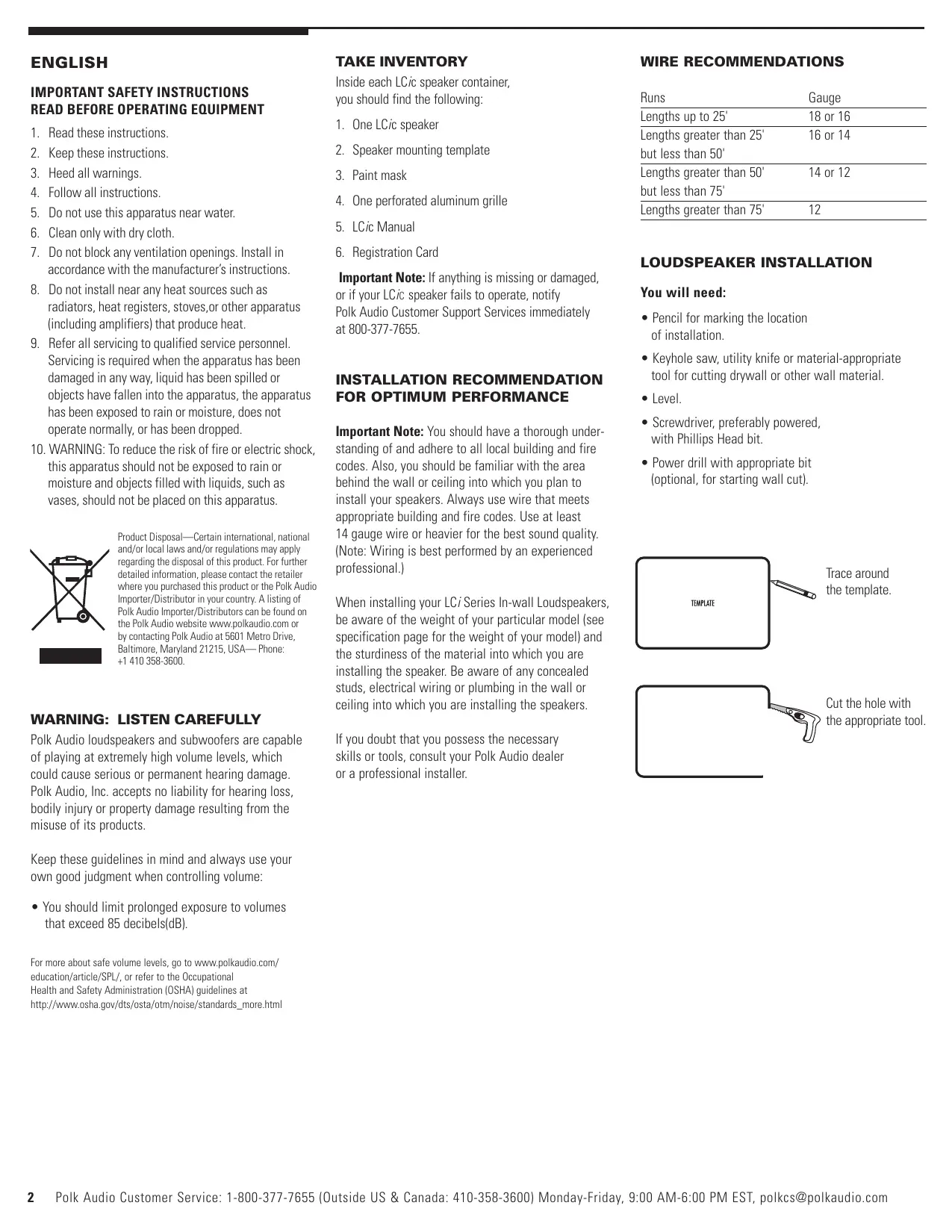 ENGLISH

IMPORTANT SAFETY INSTRUCTIONS
READ BEFORE OPERATING EQUIPMENT

1. Read these instructions.
2. Keep these instructions.
3. Heed all warnings.
4. Follow all instructions.
5. Do not use this apparatus near water.
6. Clean only with dry cloth.
7. Do not block any ventilation openings. Install in accordance with the manufacturer's instructions.
8. Do not install near any heat sources such as radiators, heat registers, stoves,or other apparatus (including amplifiers) that produce heat.
9. Refer all servicing to qualified service personnel. Servicing is required when the apparatus has been damaged in any way, liquid has been spilled or objects have fallen into the apparatus, the apparatus has been exposed to rain or moisture, does not operate normally, or has been dropped.
10. WARNING: To reduce the risk of fire or electric shock, this apparatus should not be exposed to rain or moisture and objects filled with liquids, such as vases, should not be placed on this apparatus.

Product Disposal—Certain international, national and/or local laws and/or regulations may apply regarding the disposal of this product. For further detailed information, please contact the retailer where you purchased this product or the Polk Audio Importer/Distributor in your country. A listing of Polk Audio Importer/Distributors can be found on the Polk Audio website www.polkaudio.com or by contacting Polk Audio at 5601 Metro Drive, Baltimore, Maryland 21215, USA— Phone: +1 410 358-3600.

WARNING: LISTEN CAREFULLY

Polk Audio loudspeakers and subwoofers are capable of playing at extremely high volume levels, which could cause serious or permanent hearing damage. Polk Audio, Inc. accepts no liability for hearing loss, bodily injury or property damage resulting from the misuse of its products.

Keep these guidelines in mind and always use your own good judgment when controlling volume:

• You should limit prolonged exposure to volumes that exceed 85 decibels(dB).

For more about safe volume levels, go to www.polkaudio.com/education/article/SPL/, or refer to the Occupational Health and Safety Administration (OSHA) guidelines at http://www.osha.gov/dts/osta/otm/noise/standards_more.html

TAKE INVENTORY

Inside each LCic speaker container, you should find the following:

1. One LCic speaker
2. Speaker mounting template
3. Paint mask
4. One perforated aluminum grille
5. LCic Manual
6. Registration Card

Important Note: If anything is missing or damaged, or if your LCic speaker fails to operate, notify Polk Audio Customer Support Services immediately at 800-377-7655.

INSTALLATION RECOMMENDATION FOR OPTIMUM PERFORMANCE

Important Note: You should have a thorough understanding of and adhere to all local building and fire codes. Also, you should be familiar with the area behind the wall or ceiling into which you plan to install your speakers. Always use wire that meets appropriate building and fire codes. Use at least 14 gauge wire or heavier for the best sound quality. (Note: Wiring is best performed by an experienced professional.)

When installing your LCi Series In-wall Loudspeakers, be aware of the weight of your particular model (see specification page for the weight of your model) and the sturdiness of the material into which you are installing the speaker. Be aware of any concealed studs, electrical wiring or plumbing in the wall or ceiling into which you are installing the speakers.

If you doubt that you possess the necessary skills or tools, consult your Polk Audio dealer or a professional installer.

WIRE RECOMMENDATIONS

| Runs | Gauge |
|---|---|
| Lengths up to 25' | 18 or 16 |
| Lengths greater than 25' but less than 50' | 16 or 14 |
| Lengths greater than 50' but less than 75' | 14 or 12 |
| Lengths greater than 75' | 12 |

LOUDSPEAKER INSTALLATION

You will need:

• Pencil for marking the location of installation.
• Keyhole saw, utility knife or material-appropriate tool for cutting drywall or other wall material.
• Level.
• Screwdriver, preferably powered, with Phillips Head bit.
• Power drill with appropriate bit (optional, for starting wall cut).

TEMPLATE

Trace around the template.

Cut the hole with the appropriate tool.

2 Polk Audio Customer Service: 1-800-377-7655 (Outside US & Canada: 410-358-3600) Monday-Friday, 9:00 AM-6:00 PM EST, polkcs@polkaudio.com